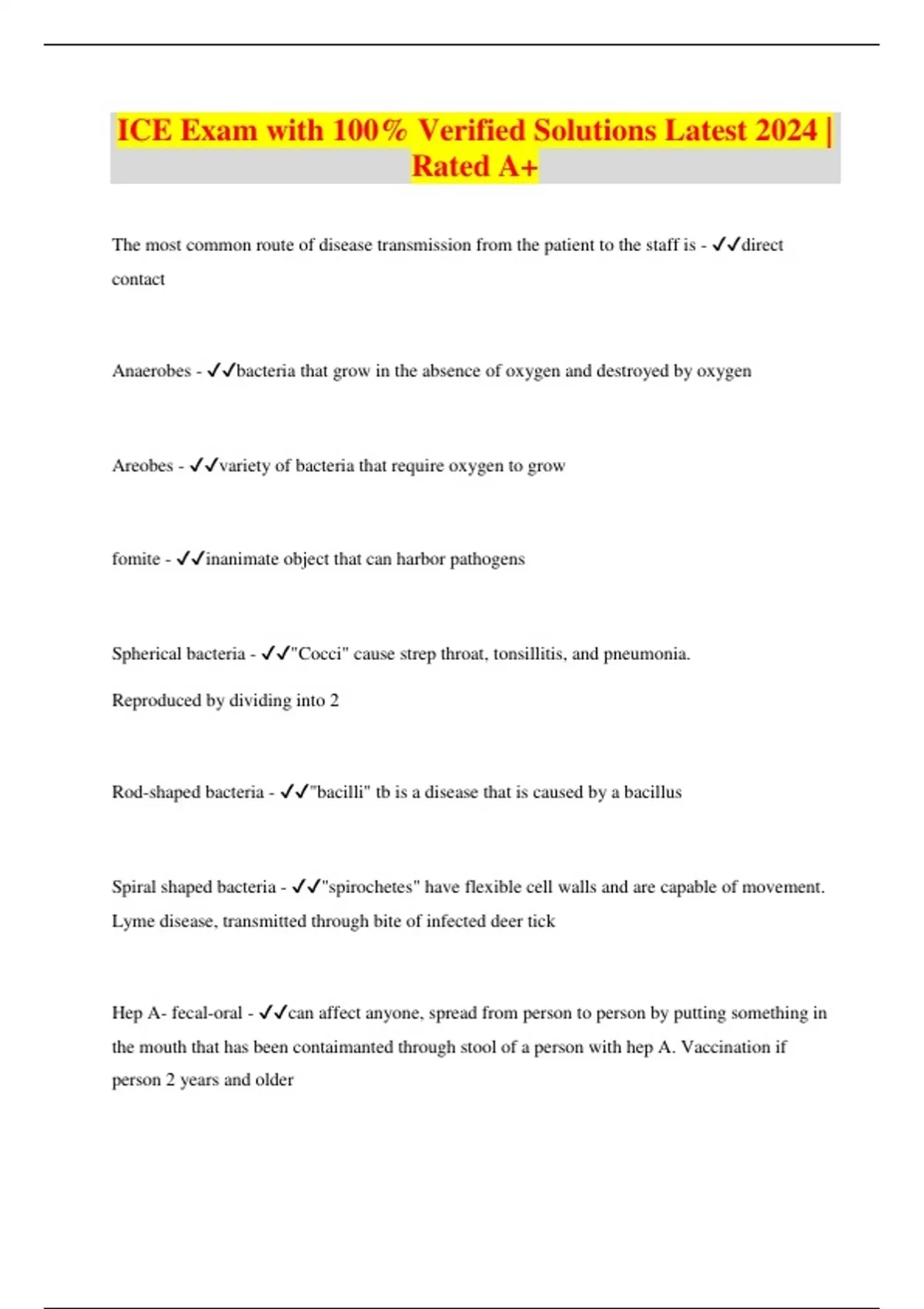 ICE Exam with 100% Verified Solutions Latest 2024 | Rated A+

The most common route of disease transmission from the patient to the staff is - ✓✓direct contact

Anaerobes - ✓✓bacteria that grow in the absence of oxygen and destroyed by oxygen

Areobes - ✓✓variety of bacteria that require oxygen to grow

fomite - ✓✓inanimate object that can harbor pathogens

Spherical bacteria - ✓✓"Cocci" cause strep throat, tonsillitis, and pneumonia.
Reproduced by dividing into 2

Rod-shaped bacteria - ✓✓"bacilli" tb is a disease that is caused by a bacillus

Spiral shaped bacteria - ✓✓"spirochetes" have flexible cell walls and are capable of movement. Lyme disease, transmitted through bite of infected deer tick

Hep A- fecal-oral - ✓✓can affect anyone, spread from person to person by putting something in the mouth that has been contaimanted through stool of a person with hep A. Vaccination if person 2 years and older